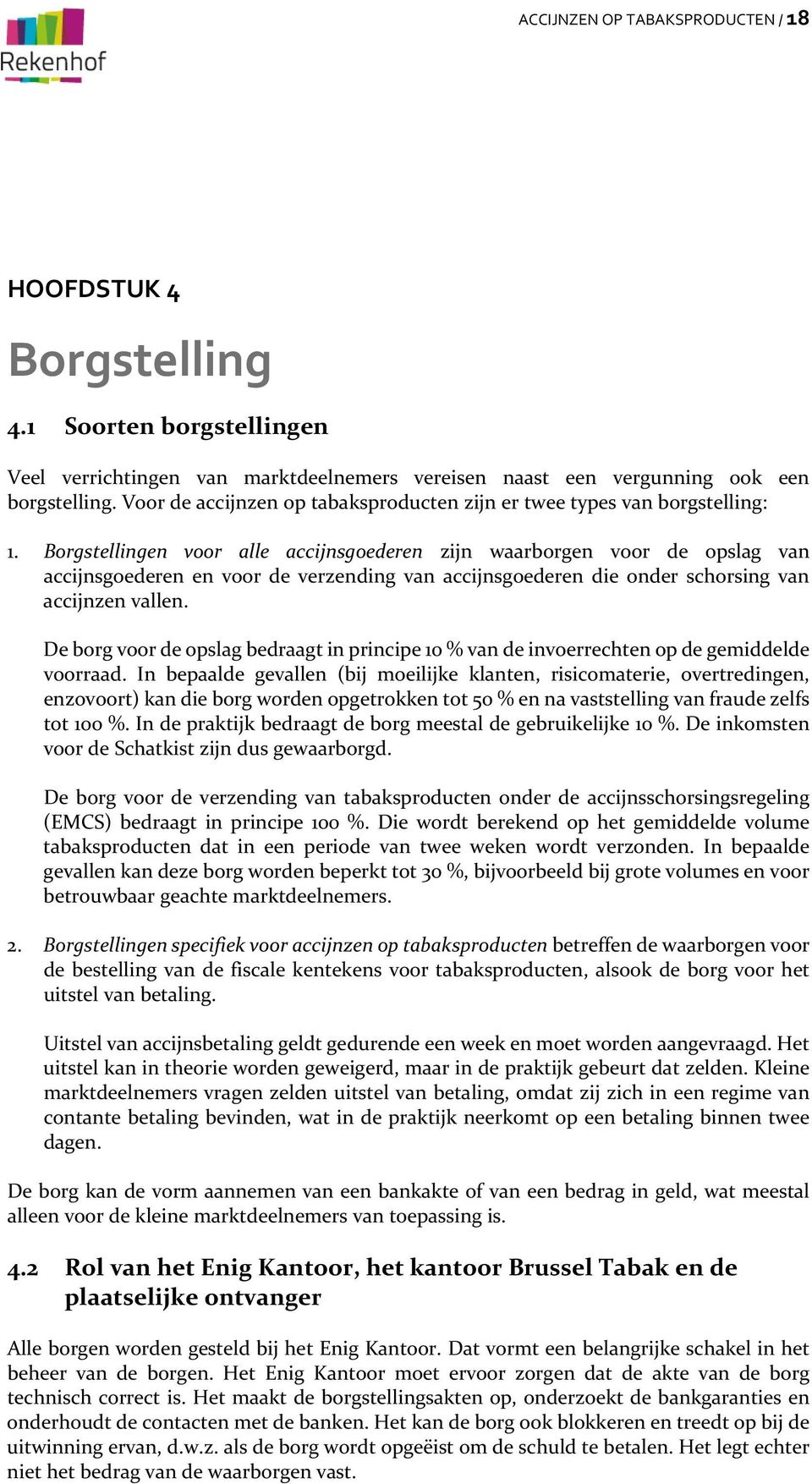 Rekenhof

ACCIJNZEN OP TABAKSPRODUCTEN / 18

HOOFDSTUK 4

Borgstelling

4.1 Soorten borgstellingen

Veel verrichtingen van marktdeelnemers vereisen naast een vergunning ook een borgstelling. Voor de accijnzen op tabaksproducten zijn er twee types van borgstelling:

1. Borgstellingen voor alle accijnsgoederen zijn waarborgen voor de opslag van accijnsgoederen en voor de verzending van accijnsgoederen die onder schorsing van accijnzen vallen.

De borg voor de opslag bedraagt in principe 10 % van de invoerrechten op de gemiddelde voorraad. In bepaalde gevallen (bij moeilijke klanten, risicomaterie, overtredingen, enzovoort) kan die borg worden opgetrokken tot 50 % en na vaststelling van fraude zelfs tot 100 %. In de praktijk bedraagt de borg meestal de gebruikelijke 10 %. De inkomsten voor de Schatkist zijn dus gewaarborgd.

De borg voor de verzending van tabaksproducten onder de accijnsschorsingsregeling (EMCS) bedraagt in principe 100 %. Die wordt berekend op het gemiddelde volume tabaksproducten dat in een periode van twee weken wordt verzonden. In bepaalde gevallen kan deze borg worden beperkt tot 30 %, bijvoorbeeld bij grote volumes en voor betrouwbaar geachte marktdeelnemers.

2. Borgstellingen specifiek voor accijnzen op tabaksproducten betreffen de waarborgen voor de bestelling van de fiscale kentekens voor tabaksproducten, alsook de borg voor het uitstel van betaling.

Uitstel van accijnsbetaling geldt gedurende een week en moet worden aangevraagd. Het uitstel kan in theorie worden geweigerd, maar in de praktijk gebeurt dat zelden. Kleine marktdeelnemers vragen zelden uitstel van betaling, omdat zij zich in een regime van contante betaling bevinden, wat in de praktijk neerkomt op een betaling binnen twee dagen.

De borg kan de vorm aannemen van een bankakte of van een bedrag in geld, wat meestal alleen voor de kleine marktdeelnemers van toepassing is.

4.2 Rol van het Enig Kantoor, het kantoor Brussel Tabak en de plaatselijke ontvanger

Alle borgen worden gesteld bij het Enig Kantoor. Dat vormt een belangrijke schakel in het beheer van de borgen. Het Enig Kantoor moet ervoor zorgen dat de akte van de borg technisch correct is. Het maakt de borgstellingsakten op, onderzoekt de bankgaranties en onderhoudt de contacten met de banken. Het kan de borg ook blokkeren en treedt op bij de uitwinning ervan, d.w.z. als de borg wordt opgeëist om de schuld te betalen. Het legt echter niet het bedrag van de waarborgen vast.